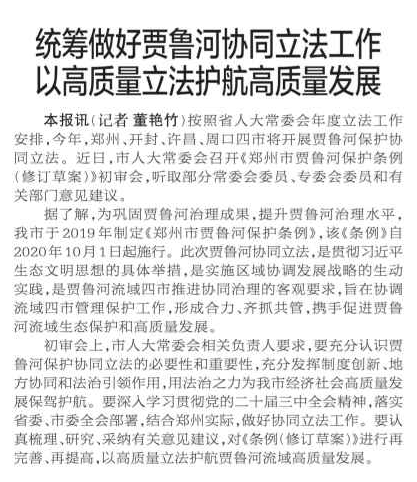 统筹做好贾鲁河协同立法工作
以高质量立法护航高质量发展

本报讯（记者 董艳竹）按照省人大常委会年度立法工作安排，今年，郑州、开封、许昌、周口四市将开展贾鲁河保护协同立法。近日，市人大常委会召开《郑州市贾鲁河保护条例（修订草案）》初审会，听取部分常委会委员、专委会委员和有关部门意见建议。

据了解，为巩固贾鲁河治理成果，提升贾鲁河治理水平，我市于2019年制定《郑州市贾鲁河保护条例》，该《条例》自2020年10月1日起施行。此次贾鲁河协同立法，是贯彻习近平生态文明思想的具体举措，是实施区域协调发展战略的生动实践，是贾鲁河流域四市推进协同治理的客观要求，旨在协调流域四市管理保护工作，形成合力、齐抓共管，携手促进贾鲁河流域生态保护和高质量发展。

初审会上，市人大常委会相关负责人要求，要充分认识贾鲁河保护协同立法的必要性和重要性，充分发挥制度创新、地方协同和法治引领作用，用法治之力为我市经济社会高质量发展保驾护航。要深入学习贯彻党的二十届三中全会精神，落实省委、市委全会部署，结合郑州实际，做好协同立法工作。要认真梳理、研究、采纳有关意见建议，对《条例（修订草案）》进行再完善、再提高，以高质量立法护航贾鲁河流域高质量发展。